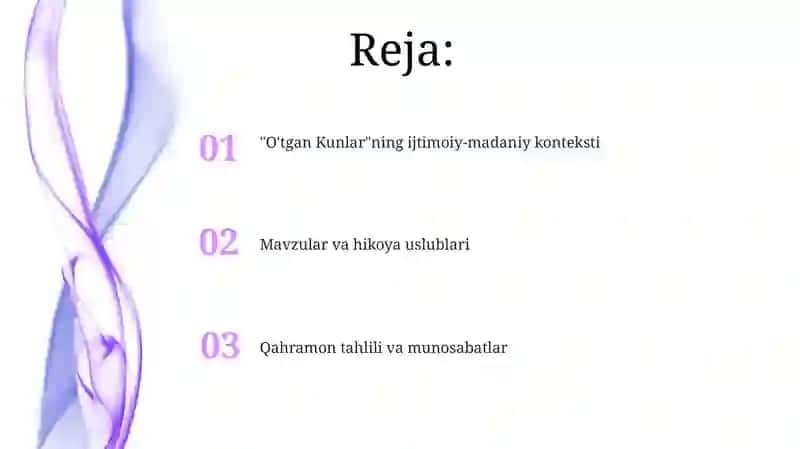 Reja:

01 "O'tgan Kunlar"ning ijtimoiy-madaniy konteksti

02 Mavzular va hikoya uslublari

03 Qahramon tahlili va munosabatlar